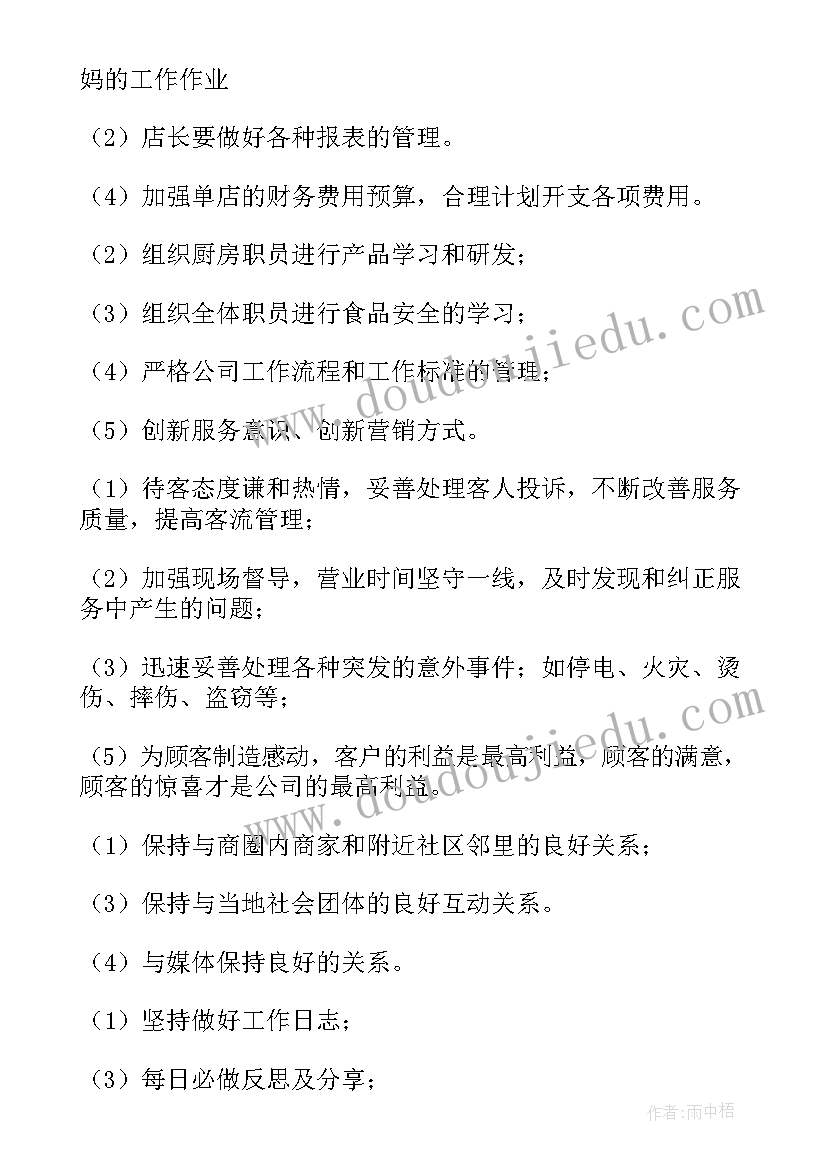 妈的工作作业

（2）店长要做好各种报表的管理。

（4）加强单店的财务费用预算，合理计划开支各项费用。

（2）组织厨房职员进行产品学习和研发；

（3）组织全体职员进行食品安全的学习；

（4）严格公司工作流程和工作标准的管理；

（5）创新服务意识、创新营销方式。

（1）待客态度谦和热情，妥善处理客人投诉，不断改善服务质量，提高客流管理；

（2）加强现场督导，营业时间坚守一线，及时发现和纠正服务中产生的问题；

（3）迅速妥善处理各种突发的意外事件；如停电、火灾、烫伤、摔伤、盗窃等；

（5）为顾客制造感动，客户的利益是最高利益，顾客的满意，顾客的惊喜才是公司的最高利益。

（1）保持与商圈内商家和附近社区邻里的良好关系；

（3）保持与当地社会团体的良好互动关系。

（4）与媒体保持良好的关系。

（1）坚持做好工作日志；

（3）每日必做反思及分享；

www.doudoujiedu.com

www.doudoujiedu.com

作者：雨中梧